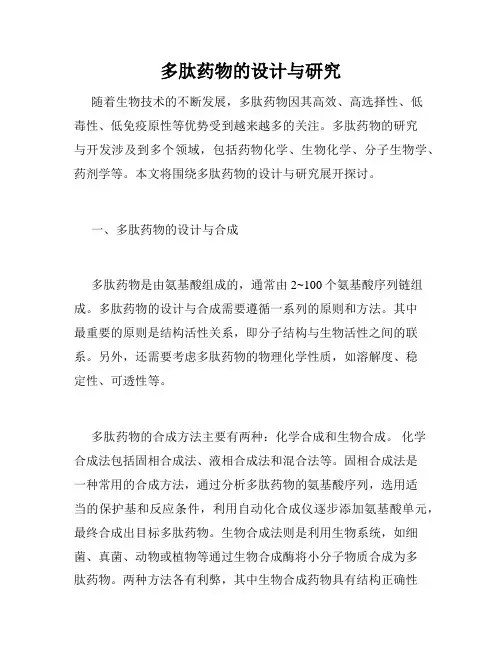 多肽药物的设计与研究

随着生物技术的不断发展，多肽药物因其高效、高选择性、低毒性、低免疫原性等优势受到越来越多的关注。多肽药物的研究与开发涉及到多个领域，包括药物化学、生物化学、分子生物学、药剂学等。本文将围绕多肽药物的设计与研究展开探讨。

一、多肽药物的设计与合成

多肽药物是由氨基酸组成的，通常由 2~100 个氨基酸序列链组成。多肽药物的设计与合成需要遵循一系列的原则和方法。其中最重要的原则是结构活性关系，即分子结构与生物活性之间的联系。另外，还需要考虑多肽药物的物理化学性质，如溶解度、稳定性、可透性等。

多肽药物的合成方法主要有两种：化学合成和生物合成。 化学合成法包括固相合成法、液相合成法和混合法等。固相合成法是一种常用的合成方法，通过分析多肽药物的氨基酸序列，选用适当的保护基和反应条件，利用自动化合成仪逐步添加氨基酸单元，最终合成出目标多肽药物。生物合成法则是利用生物系统，如细菌、真菌、动物或植物等通过生物合成酶将小分子物质合成为多肽药物。两种方法各有利弊，其中生物合成药物具有结构正确性